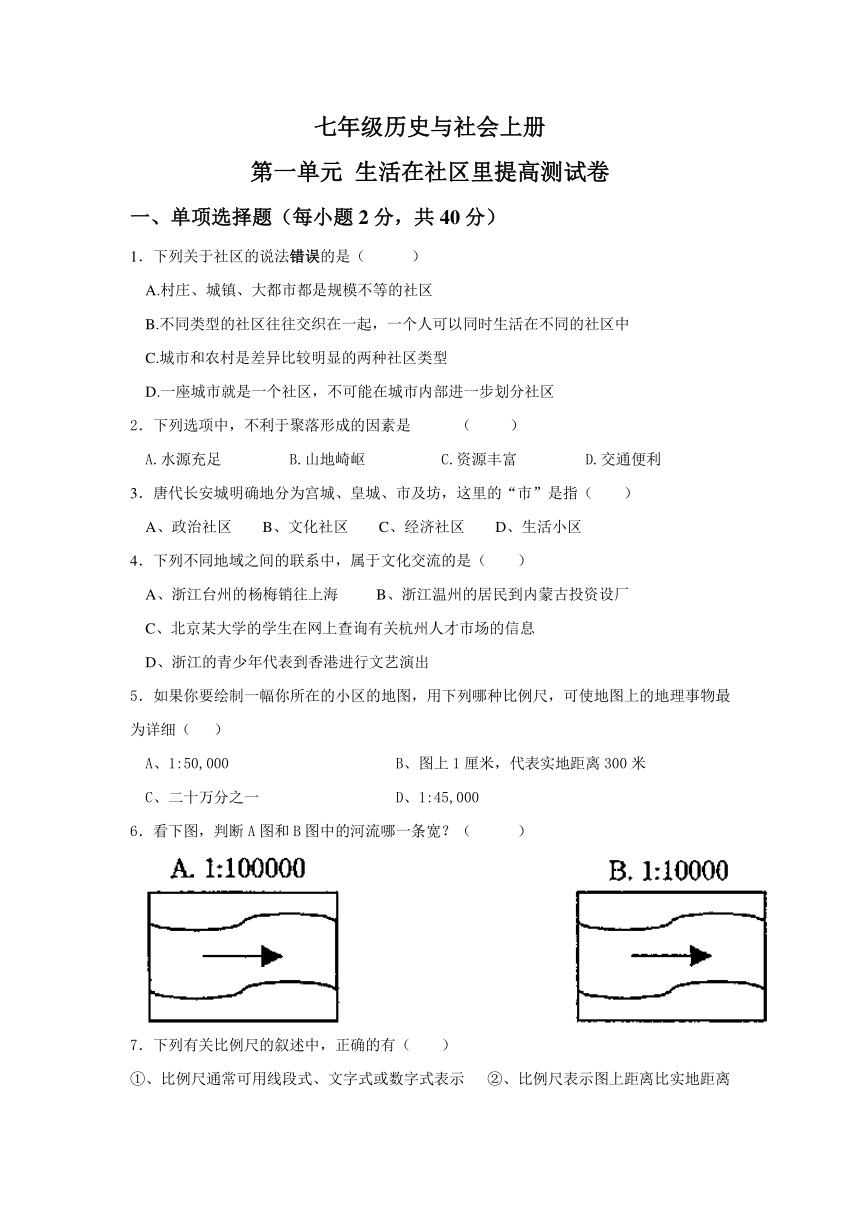 七年级历史与社会上册
第一单元 生活在社区里提高测试卷

一、单项选择题（每小题 2 分，共 40 分）

1．下列关于社区的说法错误的是（　　）

A.村庄、城镇、大都市都是规模不等的社区

B.不同类型的社区往往交织在一起，一个人可以同时生活在不同的社区中

C.城市和农村是差异比较明显的两种社区类型

D.一座城市就是一个社区，不可能在城市内部进一步划分社区

2．下列选项中，不利于聚落形成的因素是　　（　　）

A.水源充足　　B.山地崎岖　　C.资源丰富　　D.交通便利

3．唐代长安城明确地分为宫城、皇城、市及坊，这里的“市”是指（　　）

A、政治社区　　B、文化社区　　C、经济社区　　D、生活小区

4．下列不同地域之间的联系中，属于文化交流的是（　　）

A、浙江台州的杨梅销往上海　　B、浙江温州的居民到内蒙古投资设厂

C、北京某大学的学生在网上查询有关杭州人才市场的信息

D、浙江的青少年代表到香港进行文艺演出

5．如果你要绘制一幅你所在的小区的地图，用下列哪种比例尺，可使地图上的地理事物最为详细（　　）

A、1:50,000　　B、图上 1 厘米，代表实地距离 300 米

C、二十万分之一　　D、1:45,000

6．看下图，判断 A 图和 B 图中的河流哪一条宽？（　　）

A. 1:100000

B. 1:10000

7．下列有关比例尺的叙述中，正确的有（　　）

①、比例尺通常可用线段式、文字式或数字式表示　　②、比例尺表示图上距离比实地距离